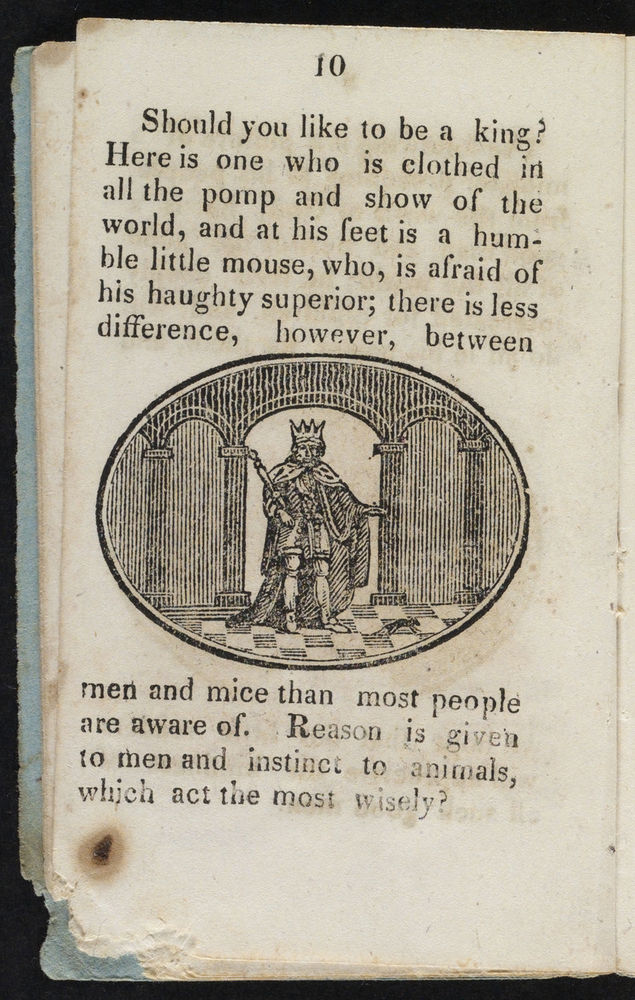 10

Should you like to be a king? Here is one who is clothed in all the pomp and show of the world, and at his feet is a humble little mouse, who, is afraid of his haughty superior; there is less difference, however, between

men and mice than most people are aware of. Reason is given to men and instinct to animals, which act the most wisely?